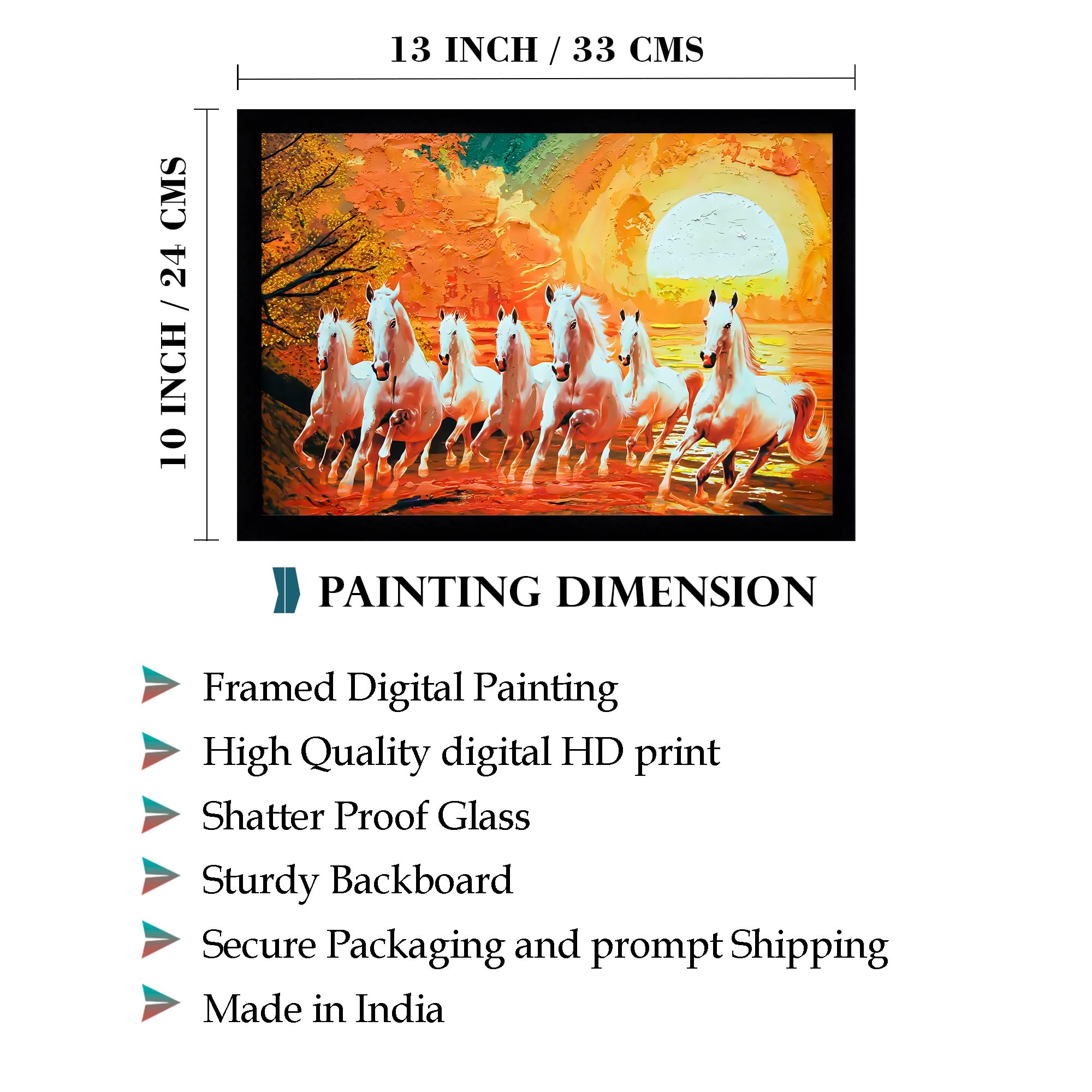 13 INCH / 33 CMS

10 INCH / 24 CMS

PAINTING DIMENSION

Framed Digital Painting

High Quality digital HD print

Shatter Proof Glass

Sturdy Backboard

Secure Packaging and prompt Shipping

Made in India